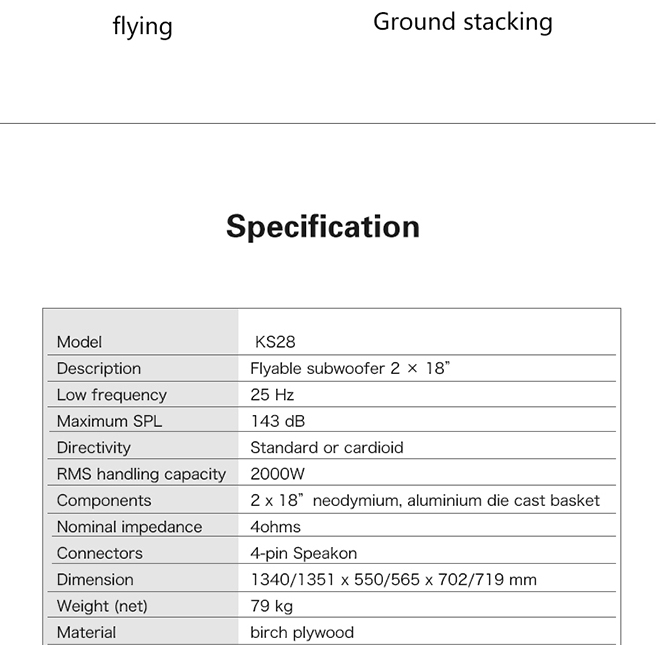 flying

Ground stacking

Specification

| Model | KS28 |
|---|---|
| Description | Flyable subwoofer 2 × 18” |
| Low frequency | 25 Hz |
| Maximum SPL | 143 dB |
| Directivity | Standard or cardioid |
| RMS handling capacity | 2000W |
| Components | 2 x 18” neodymium, aluminium die cast basket |
| Nominal impedance | 4ohms |
| Connectors | 4-pin Speakon |
| Dimension | 1340/1351 x 550/565 x 702/719 mm |
| Weight (net) | 79 kg |
| Material | birch plywood |